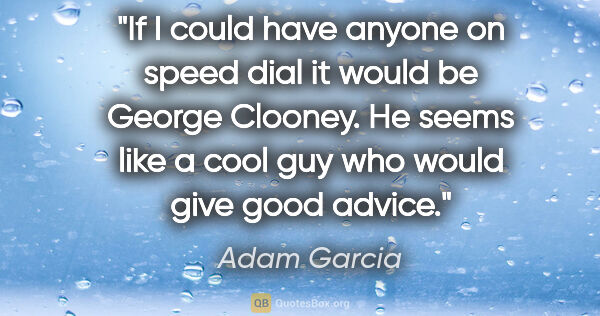 "If I could have anyone on speed dial it would be George Clooney. He seems like a cool guy who would give good advice."

Adam Garcia

QB QuotesBox.org